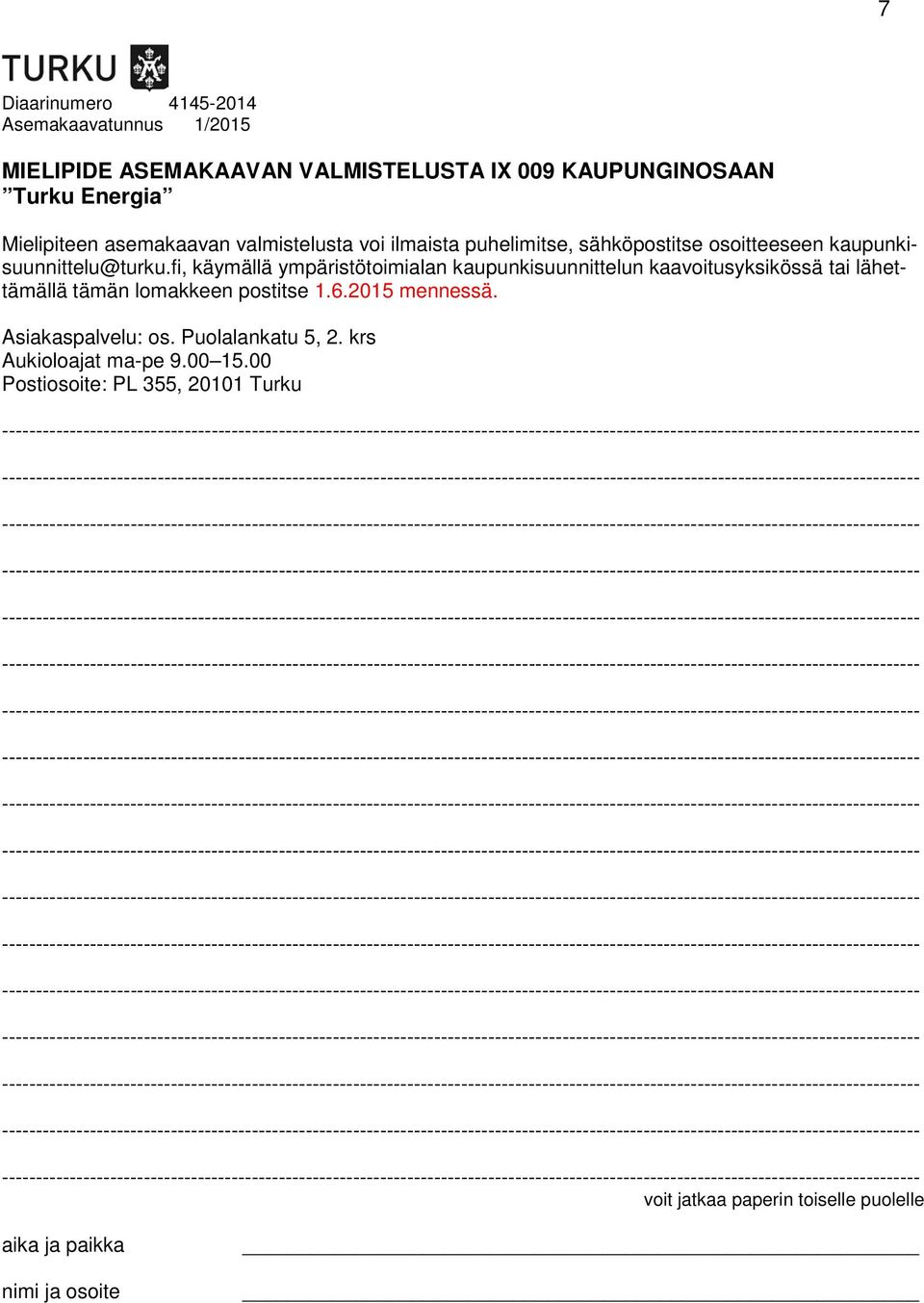 7

TURKU

Diaarinumero 4145-2014
Asemakaavatunnus 1/2015

MIELIPIDE ASEMAKAAVAN VALMISTELUSTA IX 009 KAUPUNGINOSAAN
”Turku Energia”

Mielipiteen asemakaavan valmistelusta voi ilmaista puhelimitse, sähköpostitse osoitteeseen kaupunkisuunnittelu@turku.fi, käymällä ympäristötoimialan kaupunkisuunnittelun kaavoitusyksikössä tai lähettämällä tämän lomakkeen postitse 1.6.2015 mennessä.

Asiakaspalvelu: os. Puolalankatu 5, 2. krs
Aukioloajat ma-pe 9.00–15.00
Postiosoite: PL 355, 20101 Turku

voit jatkaa paperin toiselle puolelle

aika ja paikka

nimi ja osoite